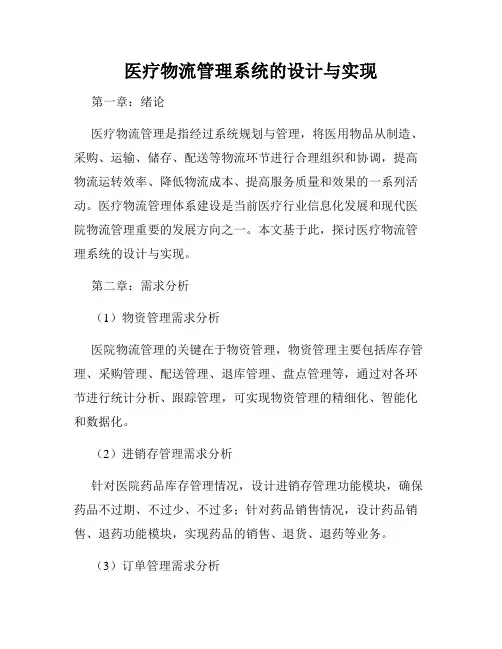 医疗物流管理系统的设计与实现

第一章：绪论

医疗物流管理是指经过系统规划与管理，将医用物品从制造、采购、运输、储存、配送等物流环节进行合理组织和协调，提高物流运转效率、降低物流成本、提高服务质量和效果的一系列活动。医疗物流管理体系建设是当前医疗行业信息化发展和现代医院物流管理重要的发展方向之一。本文基于此，探讨医疗物流管理系统的设计与实现。

第二章：需求分析

（1）物资管理需求分析

医院物流管理的关键在于物资管理，物资管理主要包括库存管理、采购管理、配送管理、退库管理、盘点管理等，通过对各环节进行统计分析、跟踪管理，可实现物资管理的精细化、智能化和数据化。

（2）进销存管理需求分析

针对医院药品库存管理情况，设计进销存管理功能模块，确保药品不过期、不过少、不过多；针对药品销售情况，设计药品销售、退药功能模块，实现药品的销售、退货、退药等业务。

（3）订单管理需求分析